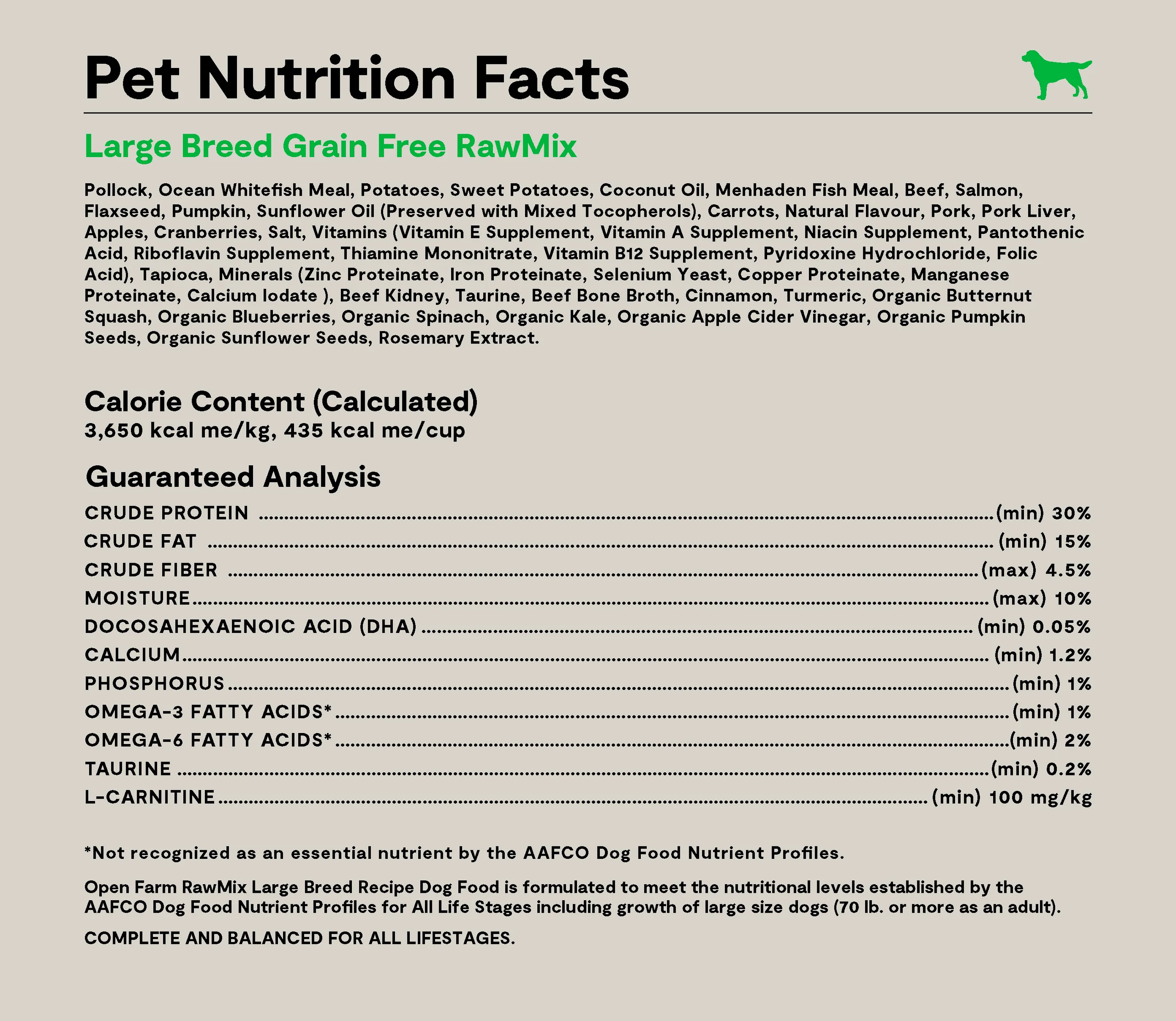 Pet Nutrition Facts

Large Breed Grain Free RawMix

Pollock, Ocean Whitefish Meal, Potatoes, Sweet Potatoes, Coconut Oil, Menhaden Fish Meal, Beef, Salmon, Flaxseed, Pumpkin, Sunflower Oil (Preserved with Mixed Tocopherols), Carrots, Natural Flavour, Pork, Pork Liver, Apples, Cranberries, Salt, Vitamins (Vitamin E Supplement, Vitamin A Supplement, Niacin Supplement, Pantothenic Acid, Riboflavin Supplement, Thiamine Mononitrate, Vitamin B12 Supplement, Pyridoxine Hydrochloride, Folic Acid), Tapioca, Minerals (Zinc Proteinate, Iron Proteinate, Selenium Yeast, Copper Proteinate, Manganese Proteinate, Calcium Iodate ), Beef Kidney, Taurine, Beef Bone Broth, Cinnamon, Turmeric, Organic Butternut Squash, Organic Blueberries, Organic Spinach, Organic Kale, Organic Apple Cider Vinegar, Organic Pumpkin Seeds, Organic Sunflower Seeds, Rosemary Extract.

Calorie Content (Calculated)
3,650 kcal me/kg, 435 kcal me/cup

Guaranteed Analysis
CRUDE PROTEIN (min) 30%
CRUDE FAT (min) 15%
CRUDE FIBER (max) 4.5%
MOISTURE (max) 10%
DOCOSAHEXAENOIC ACID (DHA) (min) 0.05%
CALCIUM (min) 1.2%
PHOSPHORUS (min) 1%
OMEGA-3 FATTY ACIDS* (min) 1%
OMEGA-6 FATTY ACIDS* (min) 2%
TAURINE (min) 0.2%
L-CARNITINE (min) 100 mg/kg

*Not recognized as an essential nutrient by the AAFCO Dog Food Nutrient Profiles.

Open Farm RawMix Large Breed Recipe Dog Food is formulated to meet the nutritional levels established by the AAFCO Dog Food Nutrient Profiles for All Life Stages including growth of large size dogs (70 lb. or more as an adult).

COMPLETE AND BALANCED FOR ALL LIFESTAGES.